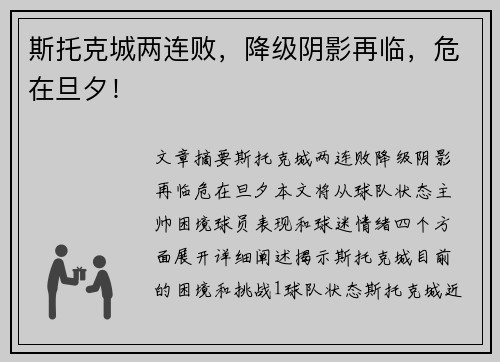 斯托克城两连败，降级阴影再临，危在旦夕！

文章摘要斯托克城两连败降级阴影再临危在旦夕本文将从球队状态主帅困境球员表现和球迷情绪四个方面展开详细阐述揭示斯托克城目前的困境和挑战1球队状态斯托克城近